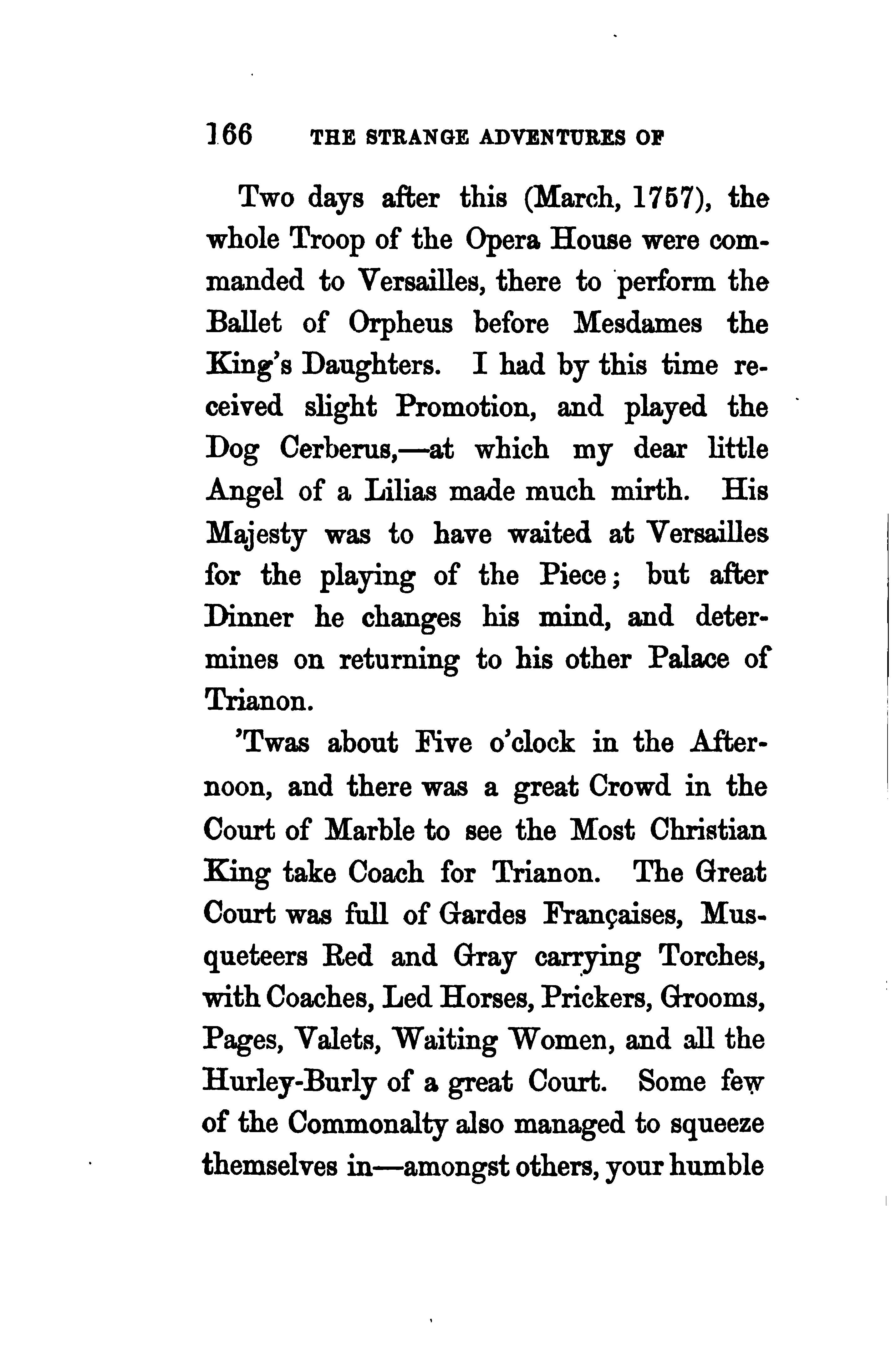 166 THE STRANGE ADVENTURES OF

Two days after this (March, 1757), the whole Troop of the Opera House were commanded to Versailles, there to perform the Ballet of Orpheus before Mesdames the King's Daughters. I had by this time received slight Promotion, and played the Dog Cerberus,—at which my dear little Angel of a Lilias made much mirth. His Majesty was to have waited at Versailles for the playing of the Piece; but after Dinner he changes his mind, and determines on returning to his other Palace of Trianon.

'Twas about Five o'clock in the Afternoon, and there was a great Crowd in the Court of Marble to see the Most Christian King take Coach for Trianon. The Great Court was full of Gardes Françaises, Musqueteers Red and Gray carrying Torches, with Coaches, Led Horses, Prickers, Grooms, Pages, Valets, Waiting Women, and all the Hurley-Burly of a great Court. Some few of the Commonalty also managed to squeeze themselves in—amongst others, your humble